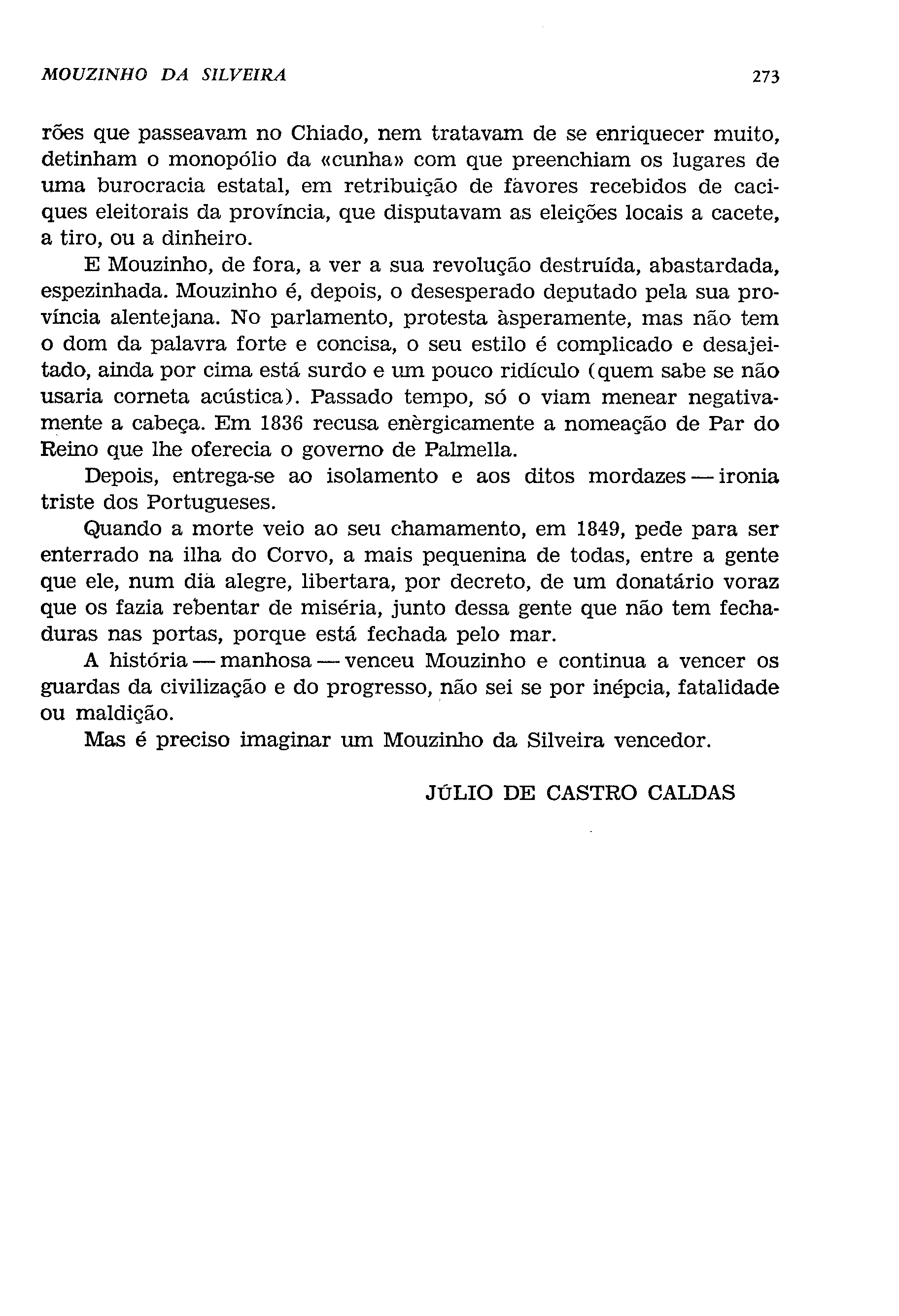 MOUZINHO DA SILVEIRA 273

rões que passeavam no Chiado, nem tratavam de se enriquecer muito, detinham o monopólio da «cunha» com que preenchiam os lugares de uma burocracia estatal, em retribuição de favores recebidos de caciques eleitorais da província, que disputavam as eleições locais a cacete, a tiro, ou a dinheiro.

E Mouzinho, de fora, a ver a sua revolução destruída, abastardada, espezinhada. Mouzinho é, depois, o desesperado deputado pela sua província alentejana. No parlamento, protesta àsperamente, mas não tem o dom da palavra forte e concisa, o seu estilo é complicado e desajeitado, ainda por cima está surdo e um pouco ridículo (quem sabe se não usaria corneta acústica). Passado tempo, só o viam menear negativamente a cabeça. Em 1836 recusa enèrgicamente a nomeação de Par do Reino que lhe oferecia o governo de Palmella.

Depois, entrega-se ao isolamento e aos ditos mordazes — ironia triste dos Portugueses.

Quando a morte veio ao seu chamamento, em 1849, pede para ser enterrado na ilha do Corvo, a mais pequenina de todas, entre a gente que ele, num dia alegre, libertara, por decreto, de um donatário voraz que os fazia rebentar de miséria, junto dessa gente que não tem fechaduras nas portas, porque está fechada pelo mar.

A história — manhosa — venceu Mouzinho e continua a vencer os guardas da civilização e do progresso, não sei se por inépcia, fatalidade ou maldição.

Mas é preciso imaginar um Mouzinho da Silveira vencedor.

JÚLIO DE CASTRO CALDAS